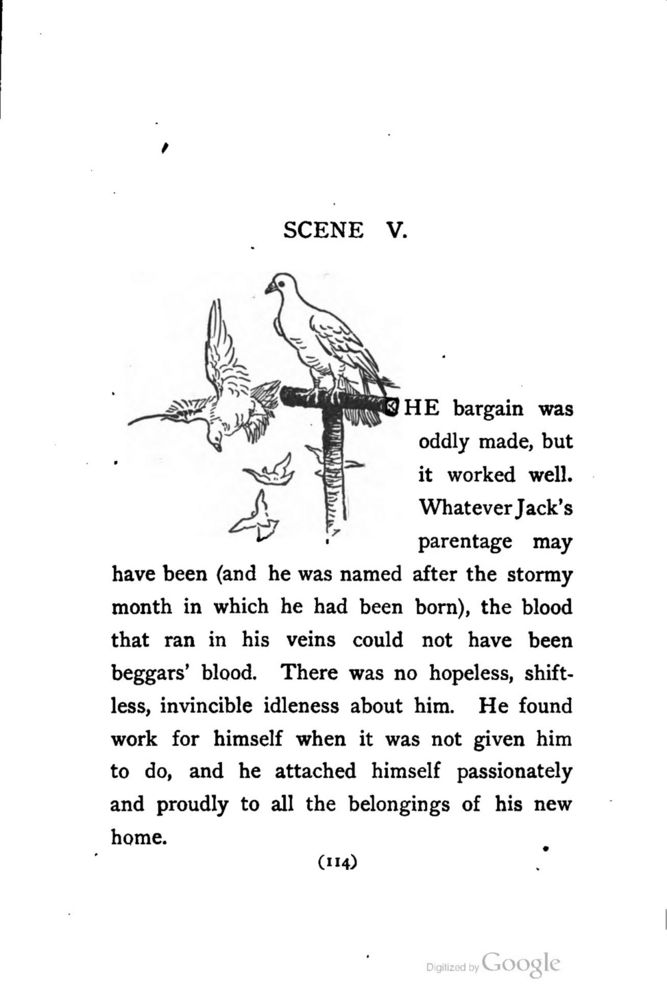 SCENE V.

THE bargain was oddly made, but it worked well. Whatever Jack's parentage may have been (and he was named after the stormy month in which he had been born), the blood that ran in his veins could not have been beggars' blood. There was no hopeless, shiftless, invincible idleness about him. He found work for himself when it was not given him to do, and he attached himself passionately and proudly to all the belongings of his new home.

(114)

Digitized by Google